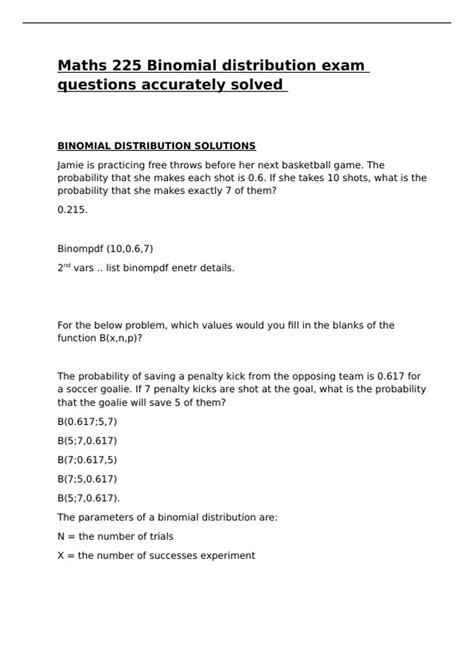 Maths 225 Binomial distribution exam questions accurately solved

BINOMIAL DISTRIBUTION SOLUTIONS

Jamie is practicing free throws before her next basketball game. The probability that she makes each shot is 0.6. If she takes 10 shots, what is the probability that she makes exactly 7 of them?

0.215.

Binompdf (10,0.6,7)

2$^{nd}$ vars .. list binompdf enetr details.

For the below problem, which values would you fill in the blanks of the function B(x,n,p)?

The probability of saving a penalty kick from the opposing team is 0.617 for a soccer goalie. If 7 penalty kicks are shot at the goal, what is the probability that the goalie will save 5 of them?

B(0.617;5,7)

B(5;7,0.617)

B(7;0.617,5)

B(7;5,0.617)

B(5;7,0.617).

The parameters of a binomial distribution are:

N = the number of trials

X = the number of successes experiment